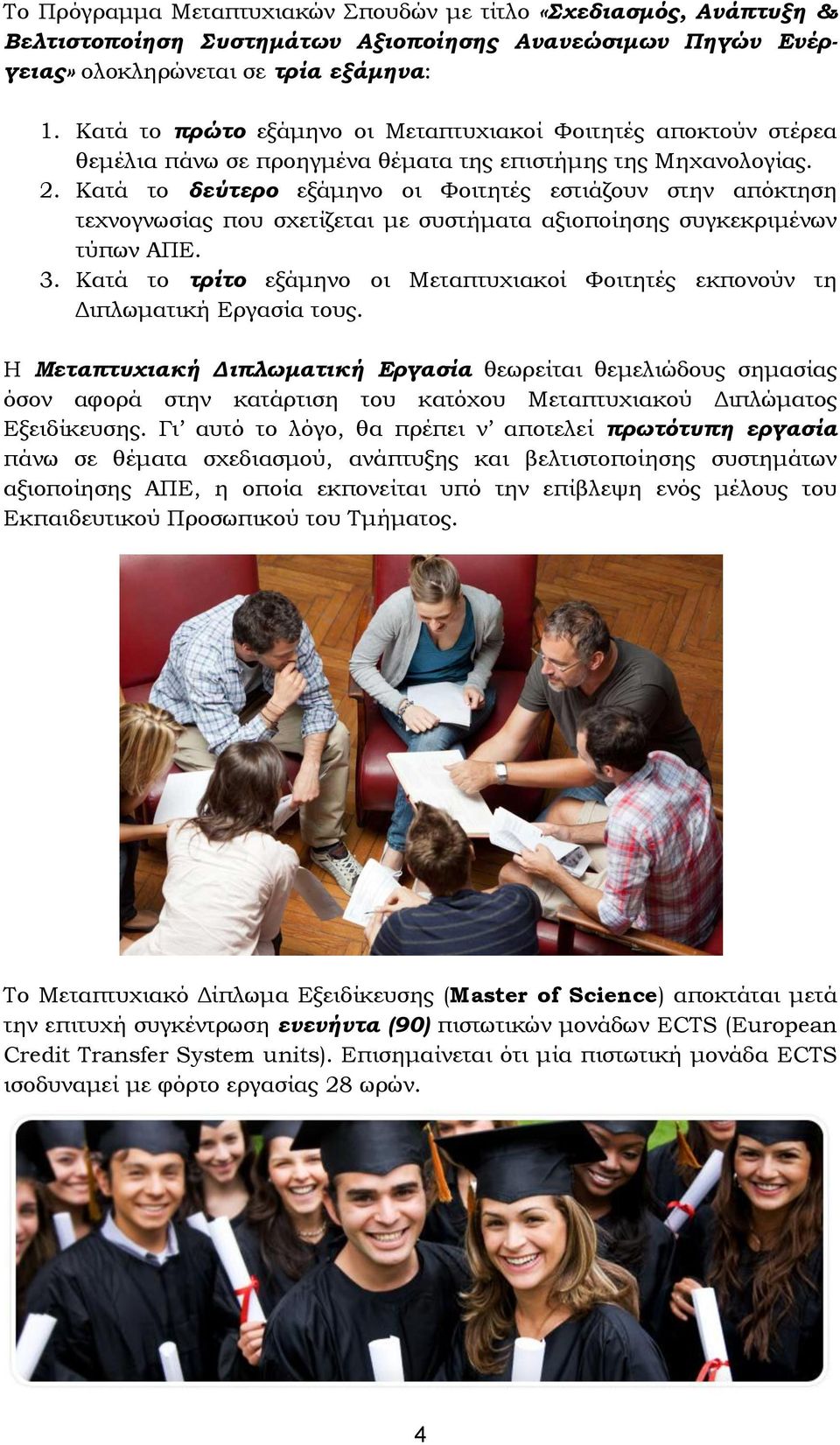 Το Πρόγραμμα Μεταπτυχιακών Σπουδών με τίτλο «Σχεδιασμός, Ανάπτυξη & Βελτιστοποίηση Συστημάτων Αξιοποίησης Ανανεώσιμων Πηγών Ενέργειας» ολοκληρώνεται σε τρία εξάμηνα:

1. Κατά το πρώτο εξάμηνο οι Μεταπτυχιακοί Φοιτητές αποκτούν στέρεα θεμέλια πάνω σε προηγμένα θέματα της επιστήμης της Μηχανολογίας.
2. Κατά το δεύτερο εξάμηνο οι Φοιτητές εστιάζουν στην απόκτηση τεχνογνωσίας που σχετίζεται με συστήματα αξιοποίησης συγκεκριμένων τύπων ΑΠΕ.
3. Κατά το τρίτο εξάμηνο οι Μεταπτυχιακοί Φοιτητές εκπονούν τη Διπλωματική Εργασία τους.

Η Μεταπτυχιακή Διπλωματική Εργασία θεωρείται θεμελιώδους σημασίας όσον αφορά στην κατάρτιση του κατόχου Μεταπτυχιακού Διπλώματος Εξειδίκευσης. Γι' αυτό το λόγο, θα πρέπει ν' αποτελεί πρωτότυπη εργασία πάνω σε θέματα σχεδιασμού, ανάπτυξης και βελτιστοποίησης συστημάτων αξιοποίησης ΑΠΕ, η οποία εκπονείται υπό την επίβλεψη ενός μέλους του Εκπαιδευτικού Προσωπικού του Τμήματος.

Το Μεταπτυχιακό Δίπλωμα Εξειδίκευσης (Master of Science) αποκτάται μετά την επιτυχή συγκέντρωση ενενήντα (90) πιστωτικών μονάδων ECTS (European Credit Transfer System units). Επισημαίνεται ότι μία πιστωτική μονάδα ECTS ισοδυναμεί με φόρτο εργασίας 28 ωρών.

4